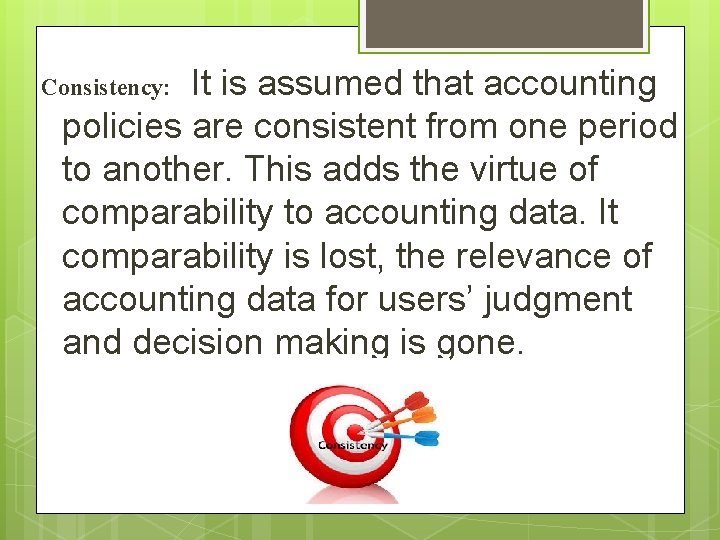 Consistency: It is assumed that accounting policies are consistent from one period to another. This adds the virtue of comparability to accounting data. It comparability is lost, the relevance of accounting data for users' judgment and decision making is gone.

Consistency